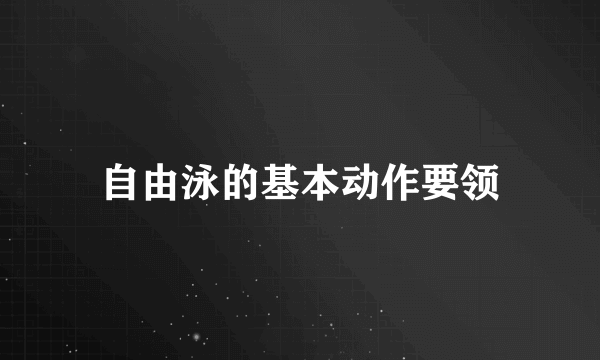 自由泳的基本动作要领